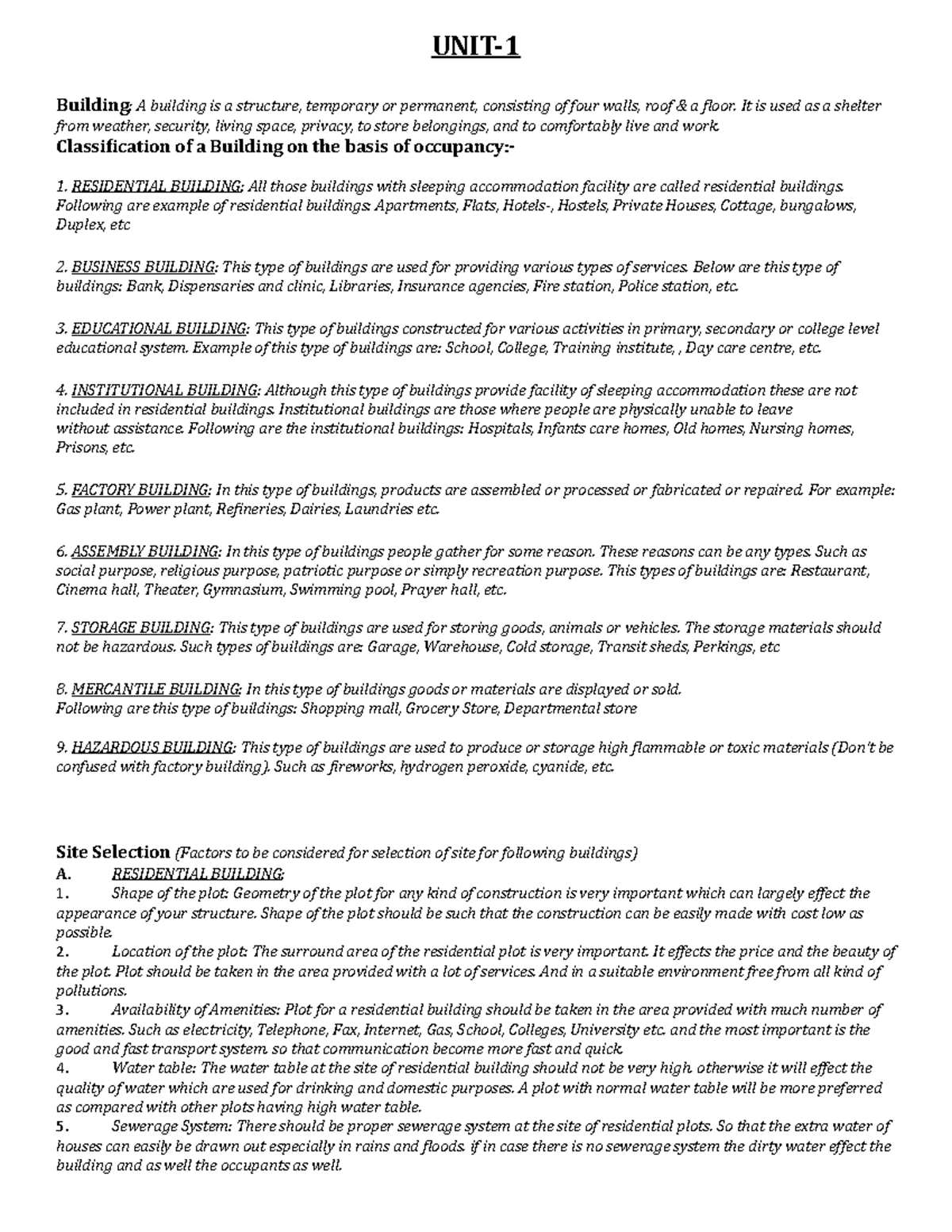 UNIT-1

Building: A building is a structure, temporary or permanent, consisting of four walls, roof & a floor. It is used as a shelter from weather, security, living space, privacy, to store belongings, and to comfortably live and work.

Classification of a Building on the basis of occupancy:-

1. RESIDENTIAL BUILDING: All those buildings with sleeping accommodation facility are called residential buildings. Following are example of residential buildings: Apartments, Flats, Hotels-, Hostels, Private Houses, Cottage, bungalows, Duplex, etc

2. BUSINESS BUILDING: This type of buildings are used for providing various types of services. Below are this type of buildings: Bank, Dispensaries and clinic, Libraries, Insurance agencies, Fire station, Police station, etc.

3. EDUCATIONAL BUILDING: This type of buildings constructed for various activities in primary, secondary or college level educational system. Example of this type of buildings are: School, College, Training institute, , Day care centre, etc.

4. INSTITUTIONAL BUILDING: Although this type of buildings provide facility of sleeping accommodation these are not included in residential buildings. Institutional buildings are those where people are physically unable to leave without assistance. Following are the institutional buildings: Hospitals, Infants care homes, Old homes, Nursing homes, Prisons, etc.

5. FACTORY BUILDING: In this type of buildings, products are assembled or processed or fabricated or repaired. For example: Gas plant, Power plant, Refineries, Dairies, Laundries etc.

6. ASSEMBLY BUILDING: In this type of buildings people gather for some reason. These reasons can be any types. Such as social purpose, religious purpose, patriotic purpose or simply recreation purpose. This types of buildings are: Restaurant, Cinema hall, Theater, Gymnasium, Swimming pool, Prayer hall, etc.

7. STORAGE BUILDING: This type of buildings are used for storing goods, animals or vehicles. The storage materials should not be hazardous. Such types of buildings are: Garage, Warehouse, Cold storage, Transit sheds, Perkings, etc

8. MERCANTILE BUILDING: In this type of buildings goods or materials are displayed or sold. Following are this type of buildings: Shopping mall, Grocery Store, Departmental store

9. HAZARDOUS BUILDING: This type of buildings are used to produce or storage high flammable or toxic materials (Don't be confused with factory building). Such as fireworks, hydrogen peroxide, cyanide, etc.

Site Selection (Factors to be considered for selection of site for following buildings)
A. RESIDENTIAL BUILDING:
1. Shape of the plot: Geometry of the plot for any kind of construction is very important which can largely effect the appearance of your structure. Shape of the plot should be such that the construction can be easily made with cost low as possible.
2. Location of the plot: The surround area of the residential plot is very important. It effects the price and the beauty of the plot. Plot should be taken in the area provided with a lot of services. And in a suitable environment free from all kind of pollutions.
3. Availability of Amenities: Plot for a residential building should be taken in the area provided with much number of amenities. Such as electricity, Telephone, Fax, Internet, Gas, School, Colleges, University etc. and the most important is the good and fast transport system. so that communication become more fast and quick.
4. Water table: The water table at the site of residential building should not be very high. otherwise it will effect the quality of water which are used for drinking and domestic purposes. A plot with normal water table will be more preferred as compared with other plots having high water table.
5. Sewerage System: There should be proper sewerage system at the site of residential plots. So that the extra water of houses can easily be drawn out especially in rains and floods. if in case there is no sewerage system the dirty water effect the building and as well the occupants as well.